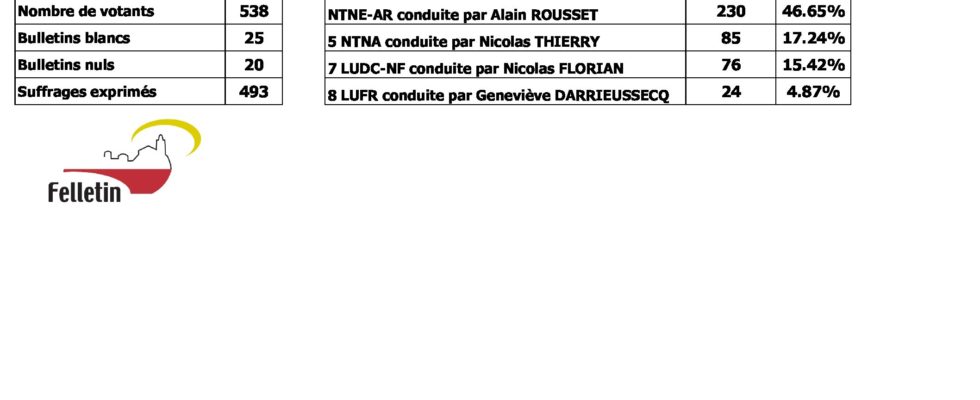 | Nombre de votants | 538 |
|---|---|
| Bulletins blancs | 25 |
| Bulletins nuls | 20 |
| Suffrages exprimés | 493 |

| NTNE-AR conduite par Alain ROUSSET | 230 | 46.65% |
|---|---|---|
| 5 NTNA conduite par Nicolas THIERRY | 85 | 17.24% |
| 7 LUDC-NF conduite par Nicolas FLORIAN | 76 | 15.42% |
| 8 LUFR conduite par Geneviève DARRIEUSSECQ | 24 | 4.87% |

Felletin